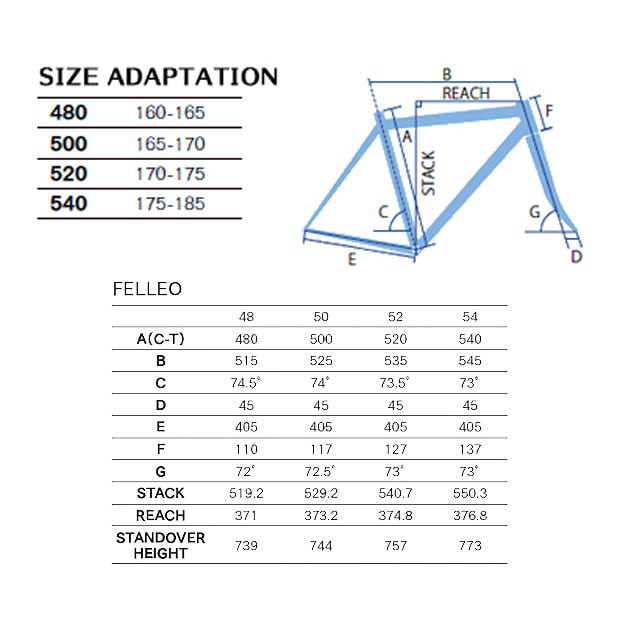 SIZE ADAPTATION

| 480 | 160-165 |
|---|---|
| 500 | 165-170 |
| 520 | 170-175 |
| 540 | 175-185 |

B
REACH
F
A
STACK
C
G
E
D

FELLEO

| | 48 | 50 | 52 | 54 |
|---|---|---|---|---|
| A(C-T) | 480 | 500 | 520 | 540 |
| B | 515 | 525 | 535 | 545 |
| C | 74.5° | 74° | 73.5° | 73° |
| D | 45 | 45 | 45 | 45 |
| E | 405 | 405 | 405 | 405 |
| F | 110 | 117 | 127 | 137 |
| G | 72° | 72.5° | 73° | 73° |
| STACK | 519.2 | 529.2 | 540.7 | 550.3 |
| REACH | 371 | 373.2 | 374.8 | 376.8 |
| STANDOVER HEIGHT | 739 | 744 | 757 | 773 |